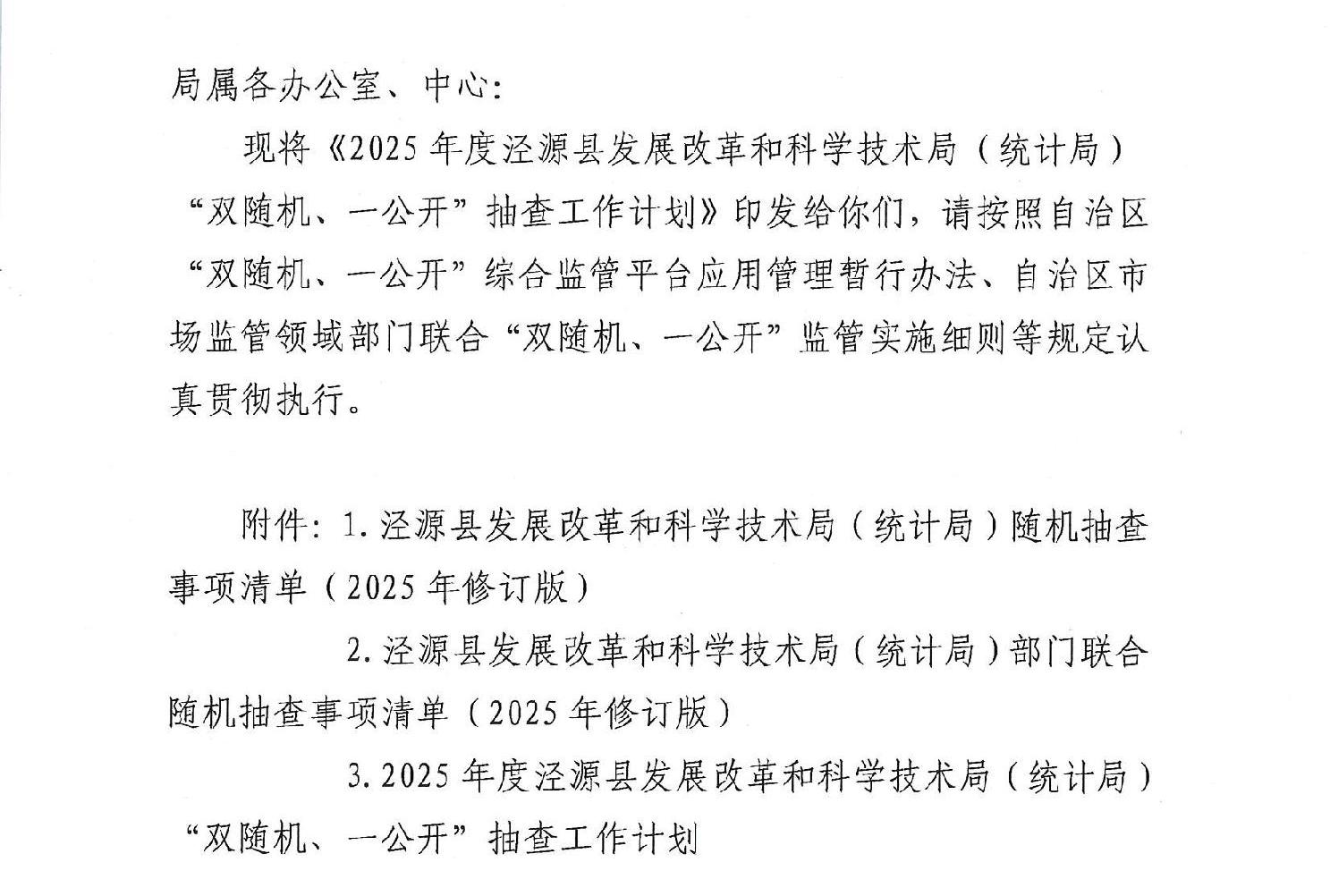 局属各办公室、中心:

现将《2025年度泾源县发展改革和科学技术局（统计局）“双随机、一公开”抽查工作计划》印发给你们，请按照自治区“双随机、一公开”综合监管平台应用管理暂行办法、自治区市场监管领域部门联合“双随机、一公开”监管实施细则等规定认真贯彻执行。

附件:1.泾源县发展改革和科学技术局（统计局）随机抽查事项清单（2025年修订版）

2.泾源县发展改革和科学技术局（统计局）部门联合随机抽查事项清单（2025年修订版）

3.2025年度泾源县发展改革和科学技术局（统计局）“双随机、一公开”抽查工作计划